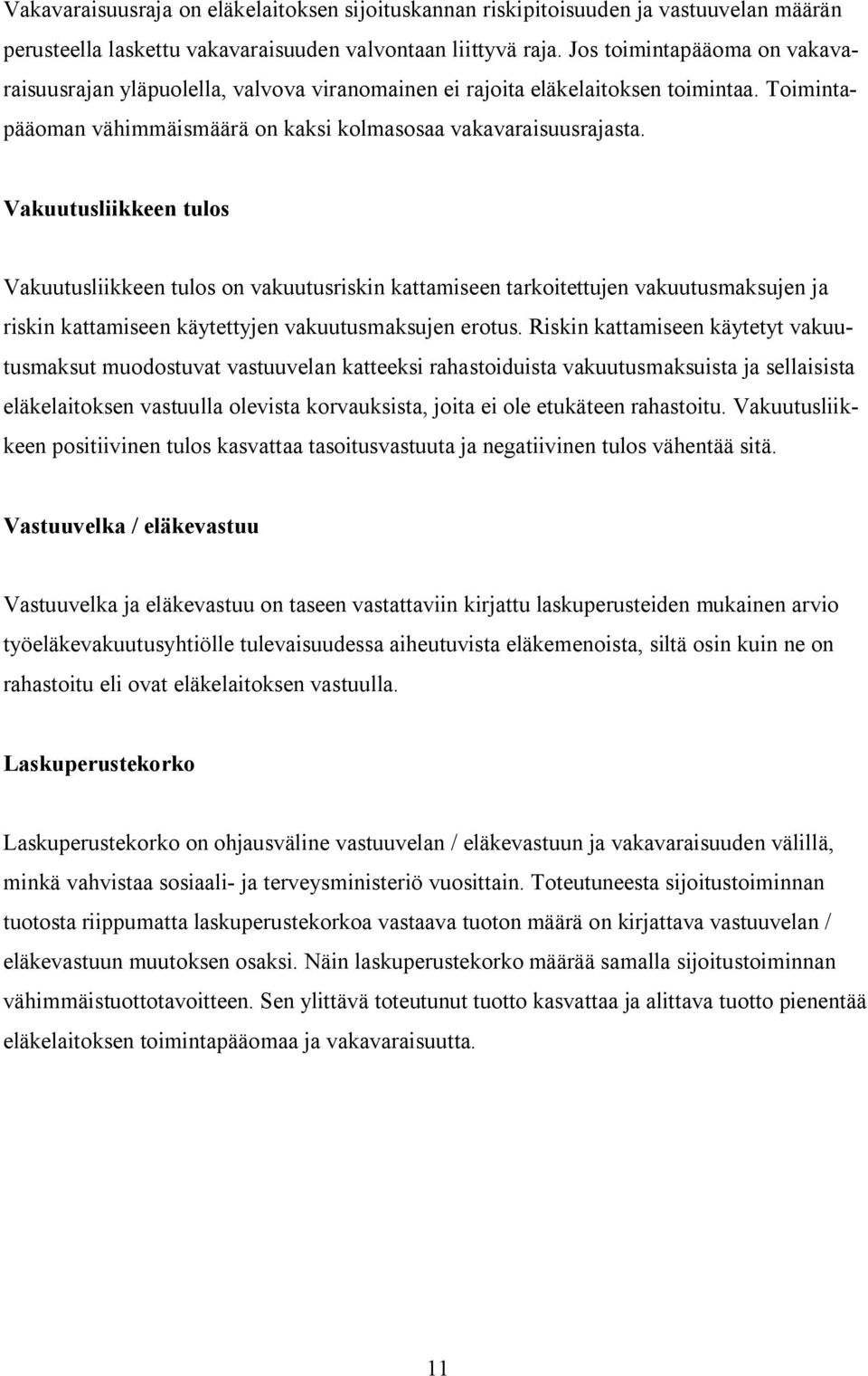 Vakavaraisuusraja on eläkelaitoksen sijoituskannan riskipitoisuuden ja vastuuvelan määrän perusteella laskettu vakavaraisuuden valvontaan liittyvä raja. Jos toimintapääoma on vakavaraisuusrajan yläpuolella, valvova viranomainen ei rajoita eläkelaitoksen toimintaa. Toimintapääoman vähimmäismäärä on kaksi kolmasosaa vakavaraisuusrajasta.

Vakuutusliikkeen tulos

Vakuutusliikkeen tulos on vakuutusriskin kattamiseen tarkoitettujen vakuutusmaksujen ja riskin kattamiseen käytettyjen vakuutusmaksujen erotus. Riskin kattamiseen käytetyt vakuutusmaksut muodostuvat vastuuvelan katteeksi rahastoiduista vakuutusmaksuista ja sellaisista eläkelaitoksen vastuulla olevista korvauksista, joita ei ole etukäteen rahastoitu. Vakuutusliikkeen positiivinen tulos kasvattaa tasoitusvastuuta ja negatiivinen tulos vähentää sitä.

Vastuuvelka / eläkevastuu

Vastuuvelka ja eläkevastuu on taseen vastattaviin kirjattu laskuperusteiden mukainen arvio työeläkevakuutusyhtiölle tulevaisuudessa aiheutuvista eläkemenoista, siltä osin kuin ne on rahastoitu eli ovat eläkelaitoksen vastuulla.

Laskuperustekorko

Laskuperustekorko on ohjausväline vastuuvelan / eläkevastuun ja vakavaraisuuden välillä, minkä vahvistaa sosiaali- ja terveysministeriö vuosittain. Toteutuneesta sijoitustoiminnan tuotosta riippumatta laskuperustekorkoa vastaava tuoton määrä on kirjattava vastuuvelan / eläkevastuun muutoksen osaksi. Näin laskuperustekorko määrää samalla sijoitustoiminnan vähimmäistuottotavoitteen. Sen ylittävä toteutunut tuotto kasvattaa ja alittava tuotto pienentää eläkelaitoksen toimintapääomaa ja vakavaraisuutta.

11